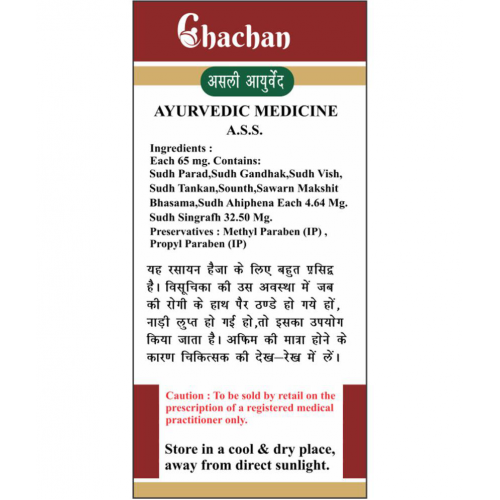 Chachan

असली आयुर्वेद

AYURVEDIC MEDICINE
A.S.S.

Ingredients :
Each 65 mg. Contains:
Sudh Parad,Sudh Gandhak,Sudh Vish, Sudh Tankan,Sounth,Sawarn Makshit Bhasama,Sudh Ahiphena Each 4.64 Mg.
Sudh Singrafh 32.50 Mg.
Preservatives : Methyl Paraben (IP) , Propyl Paraben (IP)

यह रसायन हैजा के लिए बहुत प्रसिद्ध है। विसूचिका की उस अवस्था में जब की रोगी के हाथ पैर ठण्डे हो गये हों, नाड़ी लुप्त हो गई हो,तो इसका उपयोग किया जाता है। अफिम की मात्रा होने के कारण चिकित्सक की देख–रेख में लें।

Caution : To be sold by retail on the prescription of a registered medical practitioner only.

Store in a cool & dry place, away from direct sunlight.